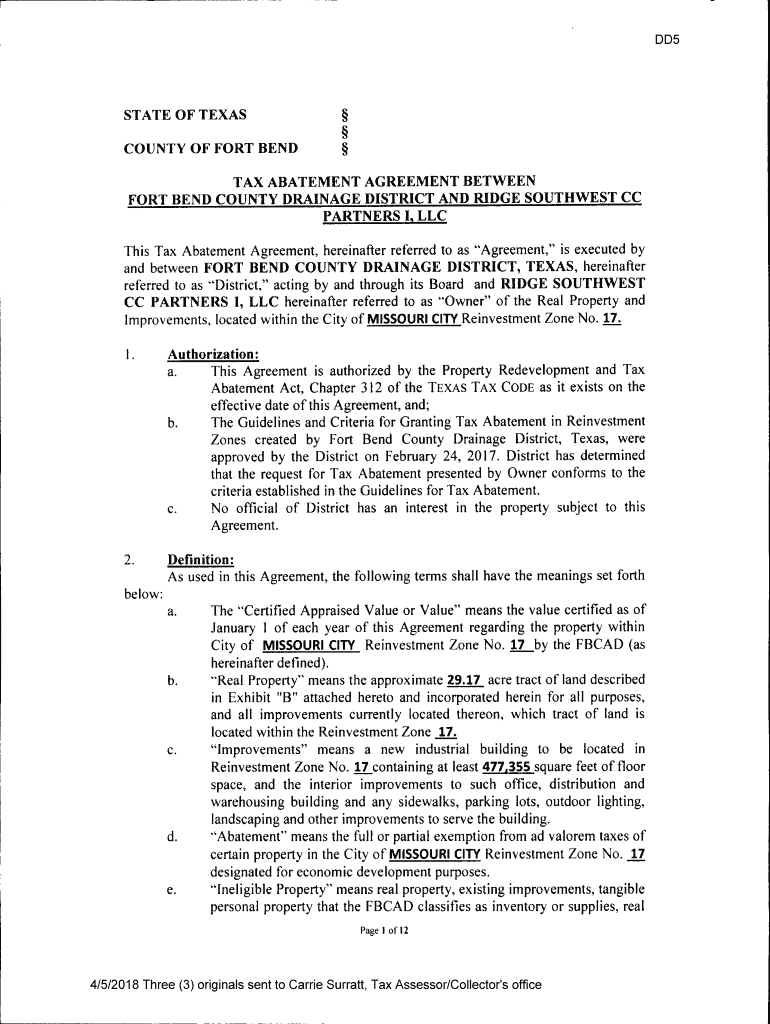 DD5

STATE OF TEXAS §
§
COUNTY OF FORT BEND §

TAX ABATEMENT AGREEMENT BETWEEN
FORT BEND COUNTY DRAINAGE DISTRICT AND RIDGE SOUTHWEST CC PARTNERS I, LLC

This Tax Abatement Agreement, hereinafter referred to as "Agreement," is executed by and between FORT BEND COUNTY DRAINAGE DISTRICT, TEXAS, hereinafter referred to as "District," acting by and through its Board and RIDGE SOUTHWEST CC PARTNERS I, LLC hereinafter referred to as "Owner" of the Real Property and Improvements, located within the City of MISSOURI CITY Reinvestment Zone No. 17.

1. Authorization:
a. This Agreement is authorized by the Property Redevelopment and Tax Abatement Act, Chapter 312 of the TEXAS TAX CODE as it exists on the effective date of this Agreement, and;
b. The Guidelines and Criteria for Granting Tax Abatement in Reinvestment Zones created by Fort Bend County Drainage District, Texas, were approved by the District on February 24, 2017. District has determined that the request for Tax Abatement presented by Owner conforms to the criteria established in the Guidelines for Tax Abatement.
c. No official of District has an interest in the property subject to this Agreement.

2. Definition:
As used in this Agreement, the following terms shall have the meanings set forth below:
a. The "Certified Appraised Value or Value" means the value certified as of January 1 of each year of this Agreement regarding the property within City of MISSOURI CITY Reinvestment Zone No. 17 by the FBCAD (as hereinafter defined).
b. "Real Property" means the approximate 29.17 acre tract of land described in Exhibit "B" attached hereto and incorporated herein for all purposes, and all improvements currently located thereon, which tract of land is located within the Reinvestment Zone 17.
c. "Improvements" means a new industrial building to be located in Reinvestment Zone No. 17 containing at least 477,355 square feet of floor space, and the interior improvements to such office, distribution and warehousing building and any sidewalks, parking lots, outdoor lighting, landscaping and other improvements to serve the building.
d. "Abatement" means the full or partial exemption from ad valorem taxes of certain property in the City of MISSOURI CITY Reinvestment Zone No. 17 designated for economic development purposes.
e. "Ineligible Property" means real property, existing improvements, tangible personal property that the FBCAD classifies as inventory or supplies, real

Page 1 of 12

4/5/2018 Three (3) originals sent to Carrie Surratt, Tax Assessor/Collector's office